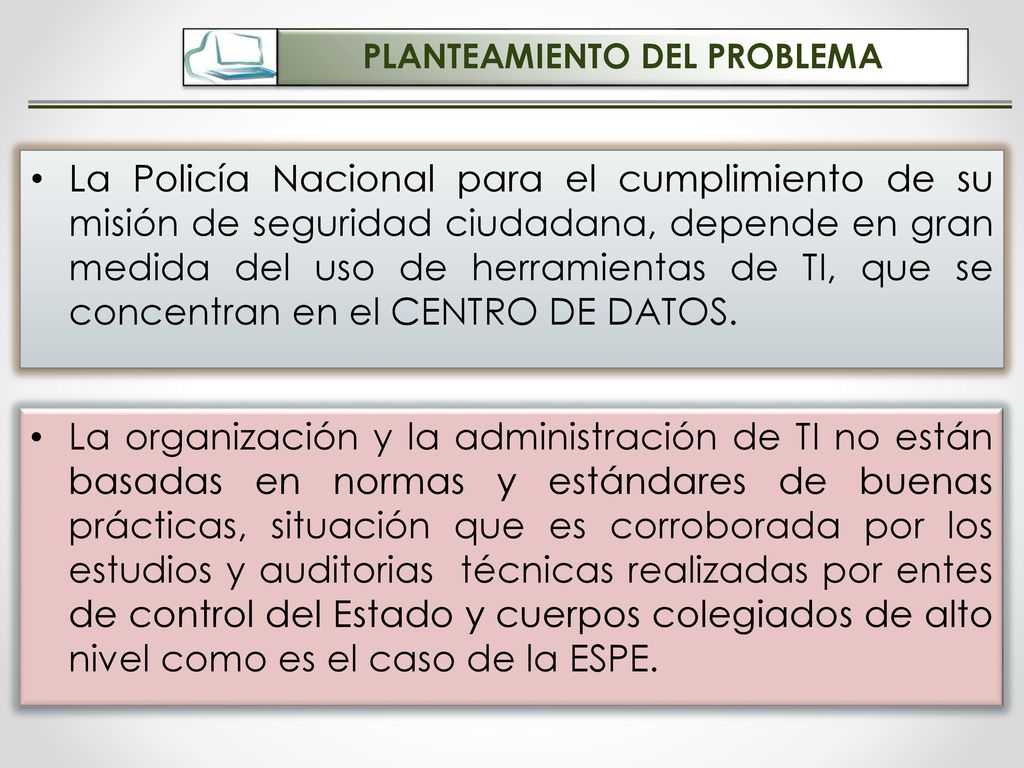 PLANTEAMIENTO DEL PROBLEMA

• La Policía Nacional para el cumplimiento de su misión de seguridad ciudadana, depende en gran medida del uso de herramientas de TI, que se concentran en el CENTRO DE DATOS.

• La organización y la administración de TI no están basadas en normas y estándares de buenas prácticas, situación que es corroborada por los estudios y auditorias técnicas realizadas por entes de control del Estado y cuerpos colegiados de alto nivel como es el caso de la ESPE.